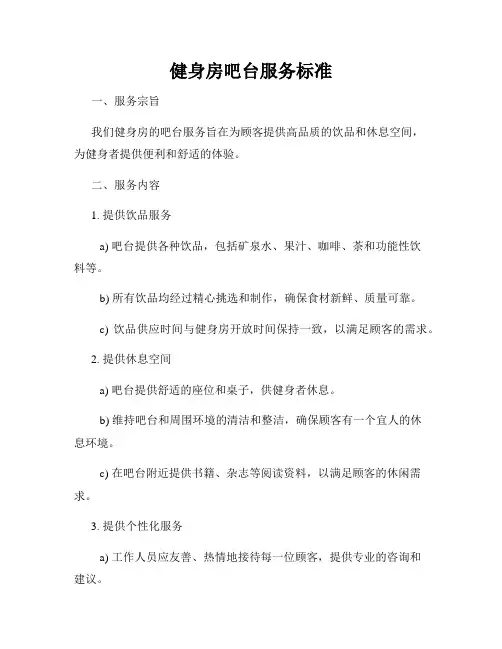 健身房吧台服务标准

一、服务宗旨

我们健身房的吧台服务旨在为顾客提供高品质的饮品和休息空间，为健身者提供便利和舒适的体验。

二、服务内容

1. 提供饮品服务

a) 吧台提供各种饮品，包括矿泉水、果汁、咖啡、茶和功能性饮料等。

b) 所有饮品均经过精心挑选和制作，确保食材新鲜、质量可靠。

c) 饮品供应时间与健身房开放时间保持一致，以满足顾客的需求。

2. 提供休息空间

a) 吧台提供舒适的座位和桌子，供健身者休息。

b) 维持吧台和周围环境的清洁和整洁，确保顾客有一个宜人的休息环境。

c) 在吧台附近提供书籍、杂志等阅读资料，以满足顾客的休闲需求。

3. 提供个性化服务

a) 工作人员应友善、热情地接待每一位顾客，提供专业的咨询和建议。